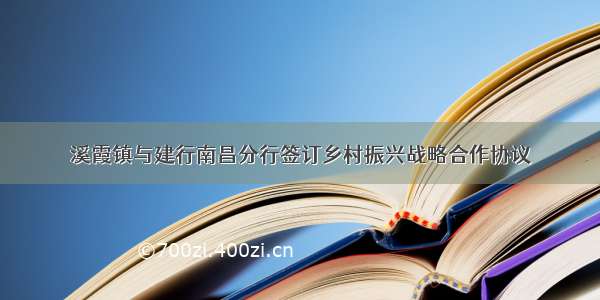 溪霞镇与建行南昌分行签订乡村振兴战略合作协议

©700zi.400zi.cn